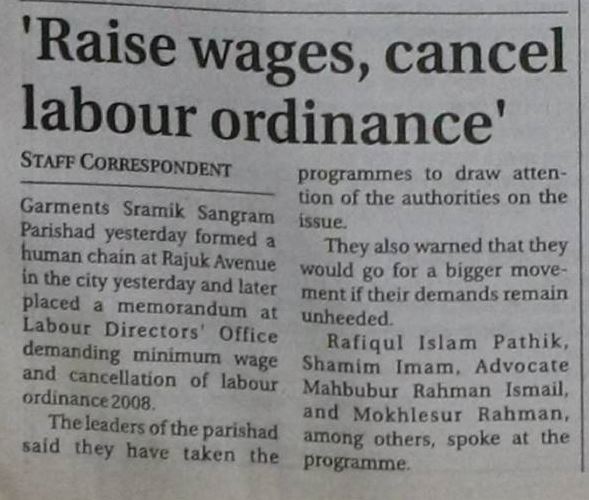 'Raise wages, cancel labour ordinance'

STAFF CORRESPONDENT

Garments Sramik Sangram Parishad yesterday formed a human chain at Rajuk Avenue in the city yesterday and later placed a memorandum at Labour Directors' Office demanding minimum wage and cancellation of labour ordinance 2008.

The leaders of the parishad said they have taken the programmes to draw attention of the authorities on the issue.

They also warned that they would go for a bigger movement if their demands remain unheeded.

Rafiqul Islam Pathik, Shamim Imam, Advocate Mahbubur Rahman Ismail, and Mokhlesur Rahman, among others, spoke at the programme.